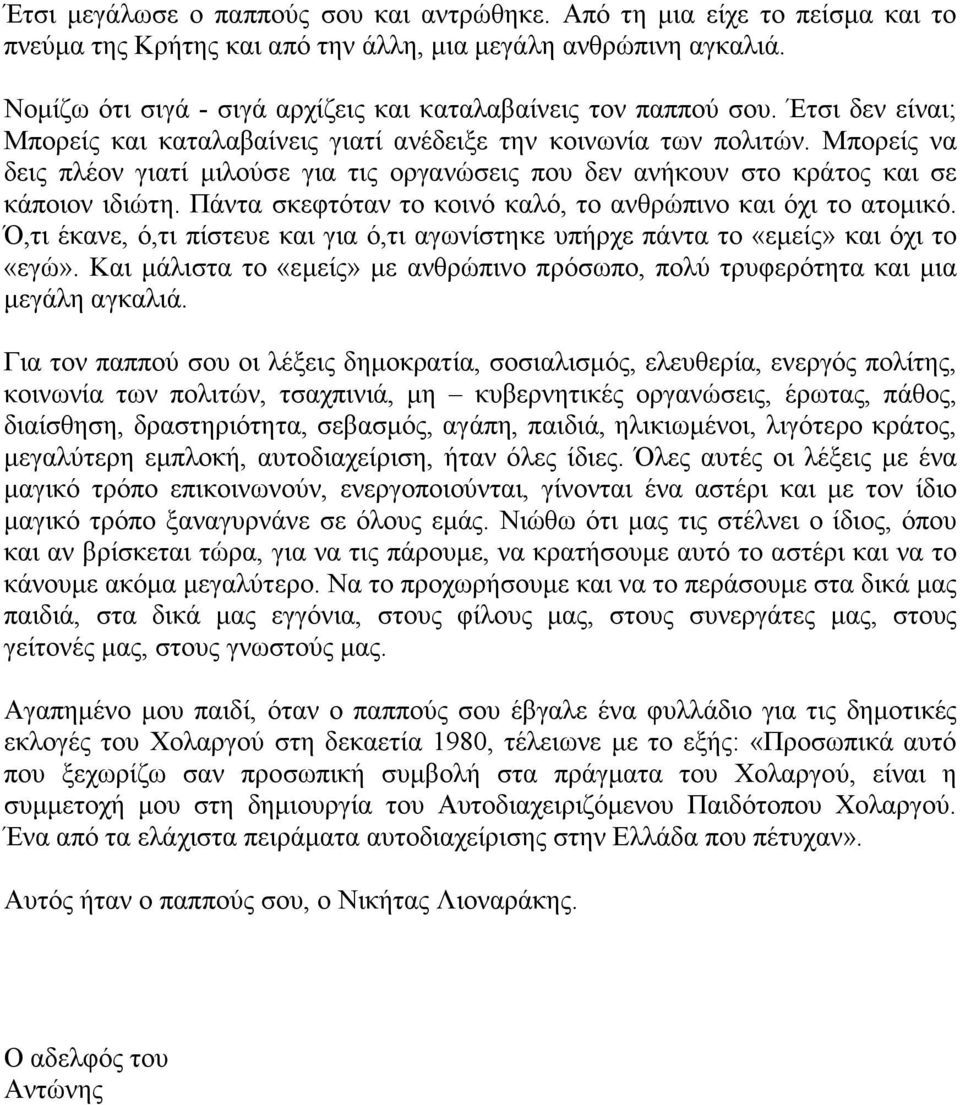 Έτσι μεγάλωσε ο παππούς σου και αντρώθηκε. Από τη μια είχε το πείσμα και το πνεύμα της Κρήτης και από την άλλη, μια μεγάλη ανθρώπινη αγκαλιά.

Νομίζω ότι σιγά - σιγά αρχίζεις και καταλαβαίνεις τον παππού σου. Έτσι δεν είναι; Μπορείς και καταλαβαίνεις γιατί ανέδειξε την κοινωνία των πολιτών. Μπορείς να δεις πλέον γιατί μιλούσε για τις οργανώσεις που δεν ανήκουν στο κράτος και σε κάποιον ιδιώτη. Πάντα σκεφτόταν το κοινό καλό, το ανθρώπινο και όχι το ατομικό. Ό,τι έκανε, ό,τι πίστευε και για ό,τι αγωνίστηκε υπήρχε πάντα το «εμείς» και όχι το «εγώ». Και μάλιστα το «εμείς» με ανθρώπινο πρόσωπο, πολύ τρυφερότητα και μια μεγάλη αγκαλιά.

Για τον παππού σου οι λέξεις δημοκρατία, σοσιαλισμός, ελευθερία, ενεργός πολίτης, κοινωνία των πολιτών, τσαχπινιά, μη – κυβερνητικές οργανώσεις, έρωτας, πάθος, διαίσθηση, δραστηριότητα, σεβασμός, αγάπη, παιδιά, ηλικιωμένοι, λιγότερο κράτος, μεγαλύτερη εμπλοκή, αυτοδιαχείριση, ήταν όλες ίδιες. Όλες αυτές οι λέξεις με ένα μαγικό τρόπο επικοινωνούν, ενεργοποιούνται, γίνονται ένα αστέρι και με τον ίδιο μαγικό τρόπο ξαναγυρνάνε σε όλους εμάς. Νιώθω ότι μας τις στέλνει ο ίδιος, όπου και αν βρίσκεται τώρα, για να τις πάρουμε, να κρατήσουμε αυτό το αστέρι και να το κάνουμε ακόμα μεγαλύτερο. Να το προχωρήσουμε και να το περάσουμε στα δικά μας παιδιά, στα δικά μας εγγόνια, στους φίλους μας, στους συνεργάτες μας, στους γείτονές μας, στους γνωστούς μας.

Αγαπημένο μου παιδί, όταν ο παππούς σου έβγαλε ένα φυλλάδιο για τις δημοτικές εκλογές του Χολαργού στη δεκαετία 1980, τέλειωνε με το εξής: «Προσωπικά αυτό που ξεχωρίζω σαν προσωπική συμβολή στα πράγματα του Χολαργού, είναι η συμμετοχή μου στη δημιουργία του Αυτοδιαχειριζόμενου Παιδότοπου Χολαργού. Ένα από τα ελάχιστα πειράματα αυτοδιαχείρισης στην Ελλάδα που πέτυχαν».

Αυτός ήταν ο παππούς σου, ο Νικήτας Λιοναράκης.

Ο αδελφός του
Αντώνης